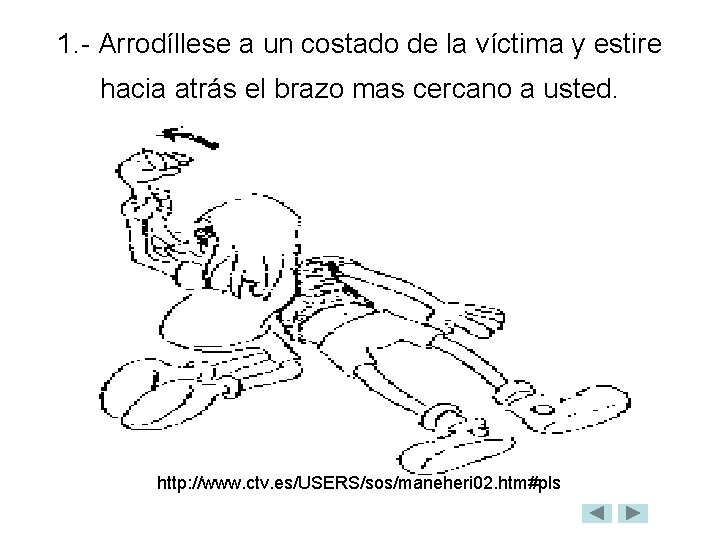 1.- Arrodíllese a un costado de la víctima y estire hacia atrás el brazo mas cercano a usted.

http://www.ctv.es/USERS/sos/maneheri02.htm#pls